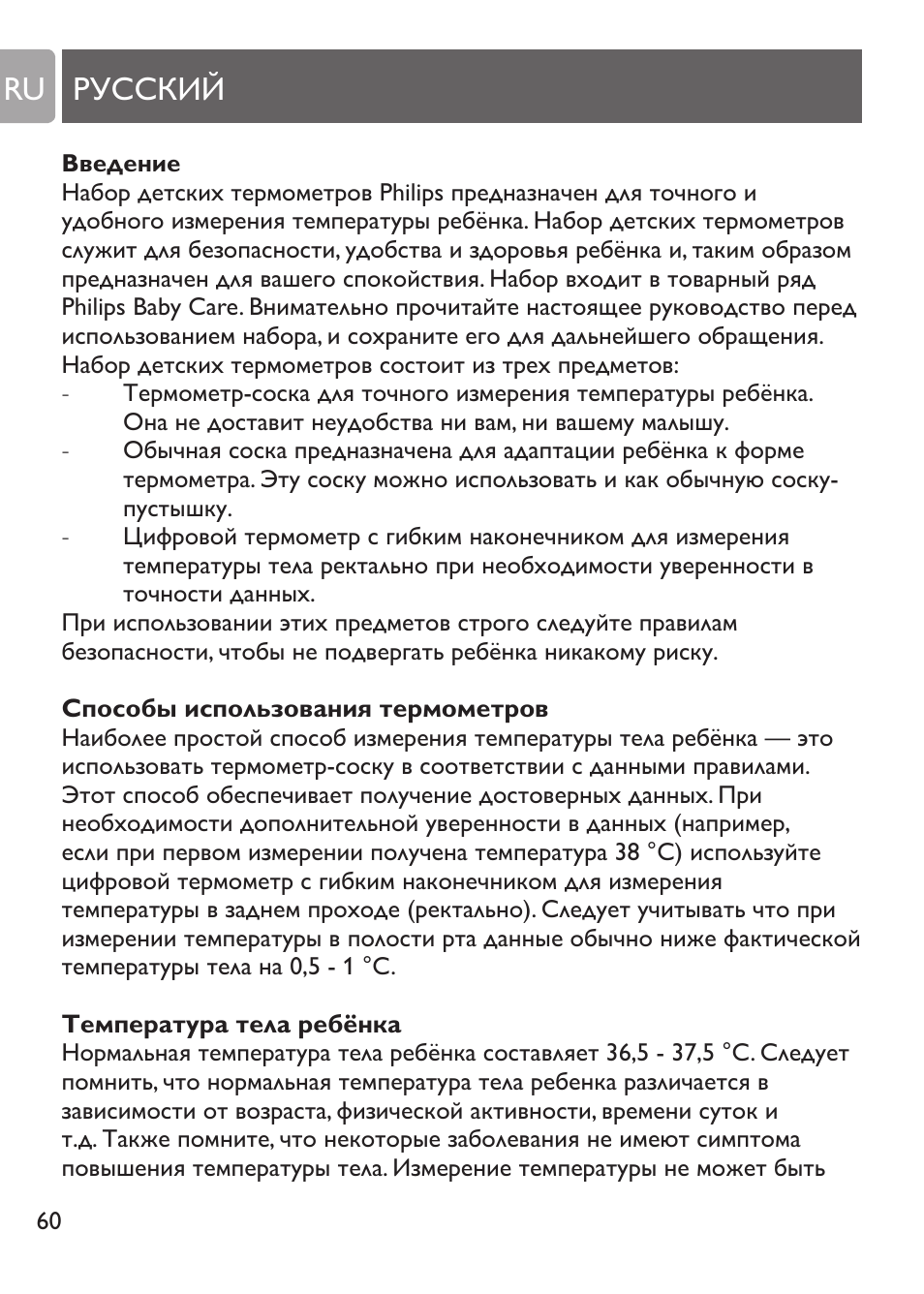 RU РУССКИЙ

**Введение**
Набор детских термометров Philips предназначен для точного и удобного измерения температуры ребёнка. Набор детских термометров служит для безопасности, удобства и здоровья ребёнка и, таким образом предназначен для вашего спокойствия. Набор входит в товарный ряд Philips Baby Care. Внимательно прочитайте настоящее руководство перед использованием набора, и сохраните его для дальнейшего обращения.
Набор детских термометров состоит из трех предметов:
- Термометр-соска для точного измерения температуры ребёнка. Она не доставит неудобства ни вам, ни вашему малышу.
- Обычная соска предназначена для адаптации ребёнка к форме термометра. Эту соску можно использовать и как обычную соску-пустышку.
- Цифровой термометр с гибким наконечником для измерения температуры тела ректально при необходимости уверенности в точности данных.
При использовании этих предметов строго следуйте правилам безопасности, чтобы не подвергать ребёнка никакому риску.

**Способы использования термометров**
Наиболее простой способ измерения температуры тела ребёнка — это использовать термометр-соску в соответствии с данными правилами. Этот способ обеспечивает получение достоверных данных. При необходимости дополнительной уверенности в данных (например, если при первом измерении получена температура 38 °C) используйте цифровой термометр с гибким наконечником для измерения температуры в заднем проходе (ректально). Следует учитывать что при измерении температуры в полости рта данные обычно ниже фактической температуры тела на 0,5 - 1 °C.

**Температура тела ребёнка**
Нормальная температура тела ребёнка составляет 36,5 - 37,5 °C. Следует помнить, что нормальная температура тела ребенка различается в зависимости от возраста, физической активности, времени суток и т.д. Также помните, что некоторые заболевания не имеют симптома повышения температуры тела. Измерение температуры не может быть

60